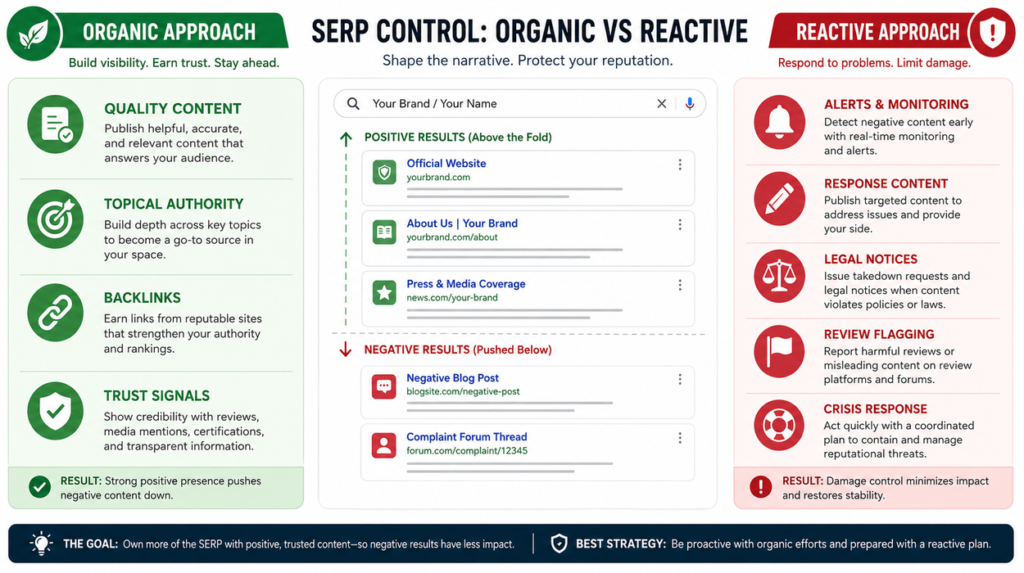 ORGANIC APPROACH
Build visibility. Earn trust. Stay ahead.

QUALITY CONTENT
Publish helpful, accurate, and relevant content that answers your audience.

TOPICAL AUTHORITY
Build depth across key topics to become a go-to source in your space.

BACKLINKS
Earn links from reputable sites that strengthen your authority and rankings.

TRUST SIGNALS
Show credibility with reviews, media mentions, certifications, and transparent information.

RESULT: Strong positive presence pushes negative content down.

SERP CONTROL: ORGANIC VS REACTIVE
Shape the narrative. Protect your reputation.

Your Brand / Your Name

POSITIVE RESULTS (Above the Fold)

Official Website
yourbrand.com

About Us | Your Brand
yourbrand.com/about

Press & Media Coverage
news.com/your-brand

NEGATIVE RESULTS (Pushed Below)

Negative Blog Post
blogsite.com/negative-post

Complaint Forum Thread
forum.com/complaint/12345

REACTIVE APPROACH
Respond to problems. Limit damage.

ALERTS & MONITORING
Detect negative content early with real-time monitoring and alerts.

RESPONSE CONTENT
Publish targeted content to address issues and provide your side.

LEGAL NOTICES
Issue takedown requests and legal notices when content violates policies or laws.

REVIEW FLAGGING
Report harmful reviews or misleading content on review platforms and forums.

CRISIS RESPONSE
Act quickly with a coordinated plan to contain and manage reputational threats.

RESULT: Damage control minimizes impact and restores stability.

THE GOAL: Own more of the SERP with positive, trusted content—so negative results have less impact.

BEST STRATEGY: Be proactive with organic efforts and prepared with a reactive plan.